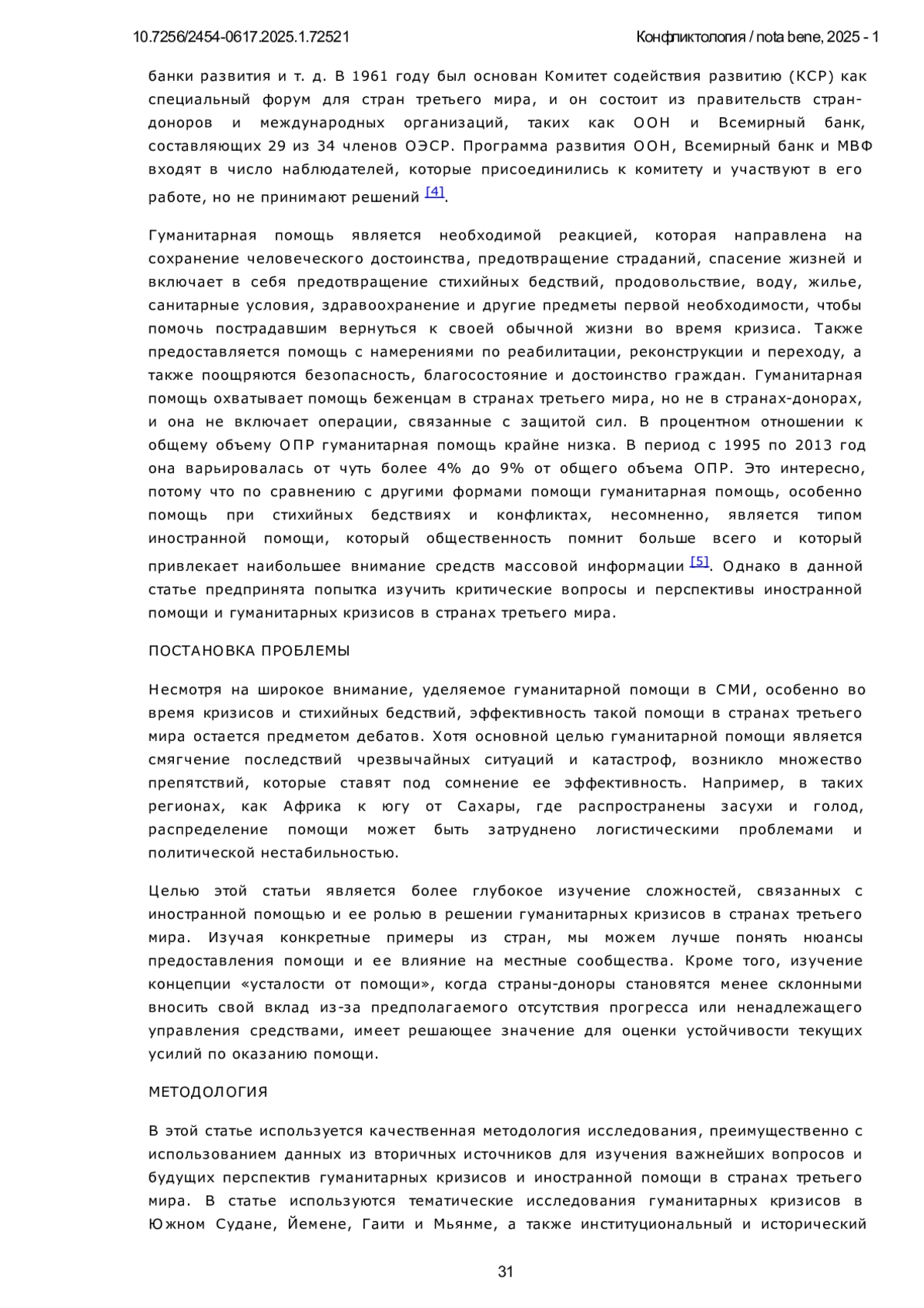 10.7256/2454-0617.2025.1.72521 Конфликтология / nota bene, 2025 - 1

банки развития и т. д. В 1961 году был основан Комитет содействия развитию (КСР) как специальный форум для стран третьего мира, и он состоит из правительств стран-доноров и международных организаций, таких как ООН и Всемирный банк, составляющих 29 из 34 членов ОЭСР. Программа развития ООН, Всемирный банк и МВФ входят в число наблюдателей, которые присоединились к комитету и участвуют в его работе, но не принимают решений [4].

Гуманитарная помощь является необходимой реакцией, которая направлена на сохранение человеческого достоинства, предотвращение страданий, спасение жизней и включает в себя предотвращение стихийных бедствий, продовольствие, воду, жилье, санитарные условия, здравоохранение и другие предметы первой необходимости, чтобы помочь пострадавшим вернуться к своей обычной жизни во время кризиса. Также предоставляется помощь с намерениями по реабилитации, реконструкции и переходу, а также поощряются безопасность, благосостояние и достоинство граждан. Гуманитарная помощь охватывает помощь беженцам в странах третьего мира, но не в странах-донорах, и она не включает операции, связанные с защитой сил. В процентном отношении к общему объему ОПР гуманитарная помощь крайне низка. В период с 1995 по 2013 год она варьировалась от чуть более 4% до 9% от общего объема ОПР. Это интересно, потому что по сравнению с другими формами помощи гуманитарная помощь, особенно помощь при стихийных бедствиях и конфликтах, несомненно, является типом иностранной помощи, который общественность помнит больше всего и который привлекает наибольшее внимание средств массовой информации [5]. Однако в данной статье предпринята попытка изучить критические вопросы и перспективы иностранной помощи и гуманитарных кризисов в странах третьего мира.

ПОСТАНОВКА ПРОБЛЕМЫ

Несмотря на широкое внимание, уделяемое гуманитарной помощи в СМИ, особенно во время кризисов и стихийных бедствий, эффективность такой помощи в странах третьего мира остается предметом дебатов. Хотя основной целью гуманитарной помощи является смягчение последствий чрезвычайных ситуаций и катастроф, возникло множество препятствий, которые ставят под сомнение ее эффективность. Например, в таких регионах, как Африка к югу от Сахары, где распространены засухи и голод, распределение помощи может быть затруднено логистическими проблемами и политической нестабильностью.

Целью этой статьи является более глубокое изучение сложностей, связанных с иностранной помощью и ее ролью в решении гуманитарных кризисов в странах третьего мира. Изучая конкретные примеры из стран, мы можем лучше понять нюансы предоставления помощи и ее влияние на местные сообщества. Кроме того, изучение концепции «усталости от помощи», когда страны-доноры становятся менее склонными вносить свой вклад из-за предполагаемого отсутствия прогресса или ненадлежащего управления средствами, имеет решающее значение для оценки устойчивости текущих усилий по оказанию помощи.

МЕТОДОЛОГИЯ

В этой статье используется качественная методология исследования, преимущественно с использованием данных из вторичных источников для изучения важнейших вопросов и будущих перспектив гуманитарных кризисов и иностранной помощи в странах третьего мира. В статье используются тематические исследования гуманитарных кризисов в Южном Судане, Йемене, Гаити и Мьянме, а также институциональный и исторический

31